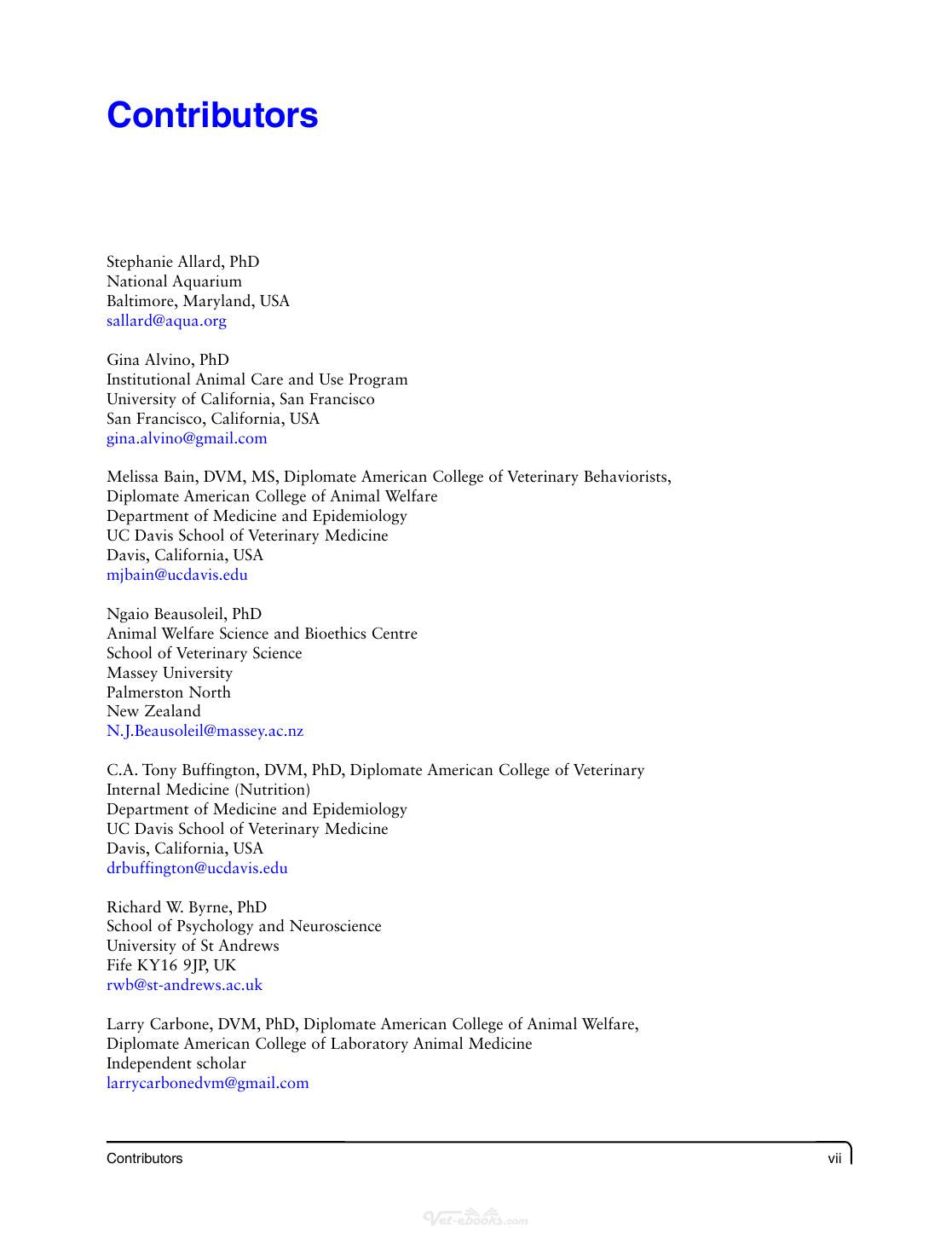 Contributors

Stephanie Allard, PhD
National Aquarium
Baltimore, Maryland, USA
sallard@aqua.org

Gina Alvino, PhD
Institutional Animal Care and Use Program
University of California, San Francisco
San Francisco, California, USA
gina.alvino@gmail.com

Melissa Bain, DVM, MS, Diplomate American College of Veterinary Behaviorists,
Diplomate American College of Animal Welfare
Department of Medicine and Epidemiology
UC Davis School of Veterinary Medicine
Davis, California, USA
mjbain@ucdavis.edu

Ngaio Beausoleil, PhD
Animal Welfare Science and Bioethics Centre
School of Veterinary Science
Massey University
Palmerston North
New Zealand
N.J.Beausoleil@massey.ac.nz

C.A. Tony Buffington, DVM, PhD, Diplomate American College of Veterinary
Internal Medicine (Nutrition)
Department of Medicine and Epidemiology
UC Davis School of Veterinary Medicine
Davis, California, USA
drbuffington@ucdavis.edu

Richard W. Byrne, PhD
School of Psychology and Neuroscience
University of St Andrews
Fife KY16 9JP, UK
rwb@st-andrews.ac.uk

Larry Carbone, DVM, PhD, Diplomate American College of Animal Welfare,
Diplomate American College of Laboratory Animal Medicine
Independent scholar
larrycarbonedvm@gmail.com

Contributors
vii

Vet-ebooks.com